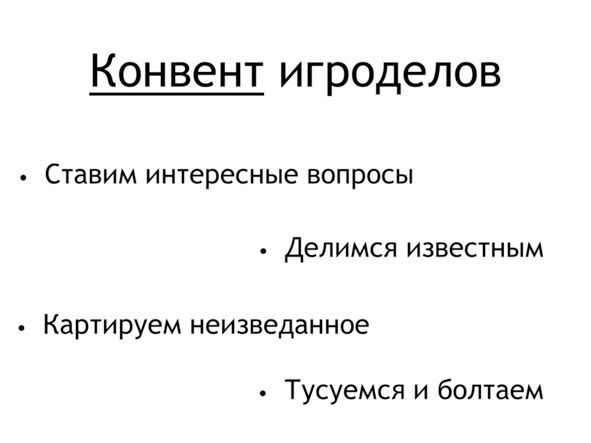 Конвент игроделов

• Ставим интересные вопросы

• Делимся известным

• Картируем неизведанное

• Тусуемся и болтаем